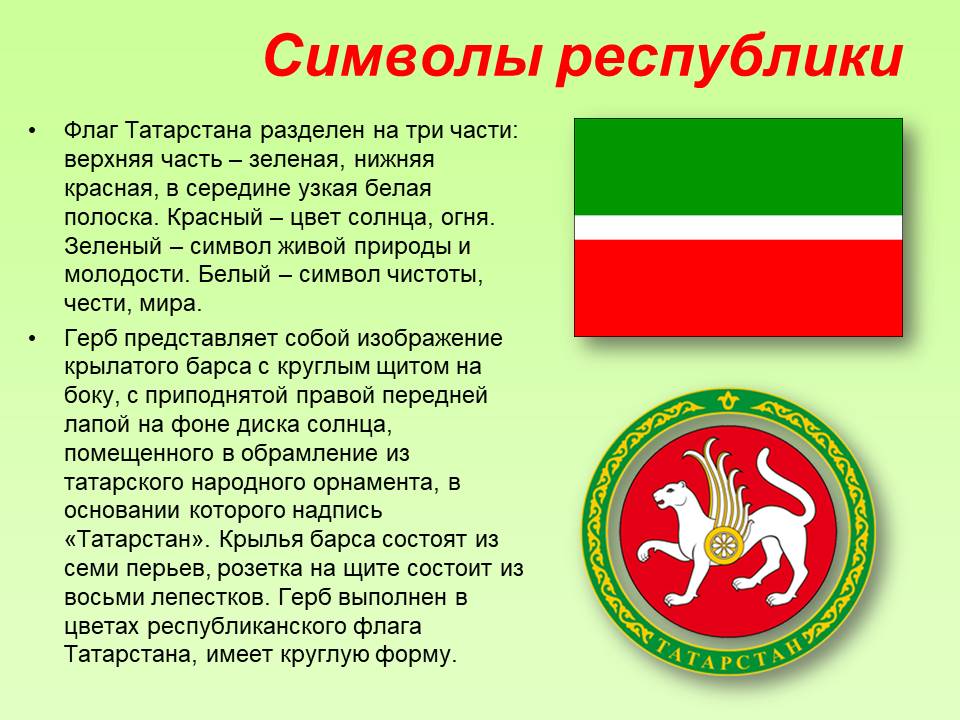 Символы республики

• Флаг Татарстана разделен на три части: верхняя часть – зеленая, нижняя красная, в середине узкая белая полоска. Красный – цвет солнца, огня. Зеленый – символ живой природы и молодости. Белый – символ чистоты, чести, мира.

• Герб представляет собой изображение крылатого барса с круглым щитом на боку, с приподнятой правой передней лапой на фоне диска солнца, помещенного в обрамление из татарского народного орнамента, в основании которого надпись «Татарстан». Крылья барса состоят из семи перьев, розетка на щите состоит из восьми лепестков. Герб выполнен в цветах республиканского флага Татарстана, имеет круглую форму.

ТАТАРСТАН